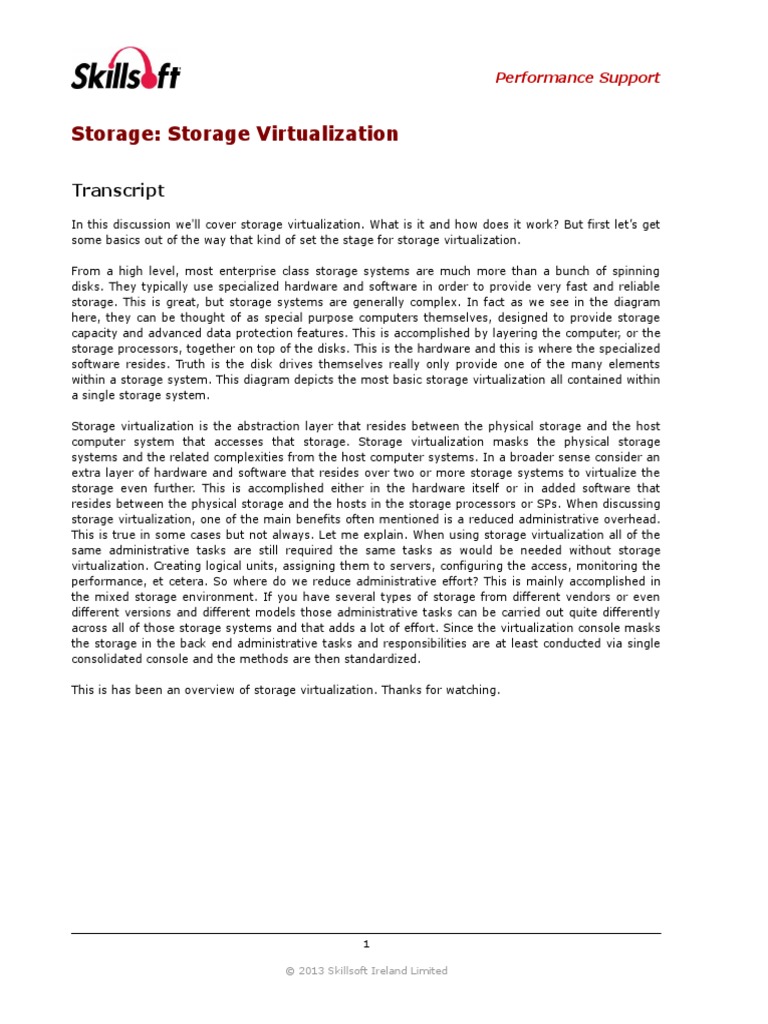 Skillsoft

Performance Support

Storage: Storage Virtualization

Transcript

In this discussion we'll cover storage virtualization. What is it and how does it work? But first let's get some basics out of the way that kind of set the stage for storage virtualization.

From a high level, most enterprise class storage systems are much more than a bunch of spinning disks. They typically use specialized hardware and software in order to provide very fast and reliable storage. This is great, but storage systems are generally complex. In fact as we see in the diagram here, they can be thought of as special purpose computers themselves, designed to provide storage capacity and advanced data protection features. This is accomplished by layering the computer, or the storage processors, together on top of the disks. This is the hardware and this is where the specialized software resides. Truth is the disk drives themselves really only provide one of the many elements within a storage system. This diagram depicts the most basic storage virtualization all contained within a single storage system.

Storage virtualization is the abstraction layer that resides between the physical storage and the host computer system that accesses that storage. Storage virtualization masks the physical storage systems and the related complexities from the host computer systems. In a broader sense consider an extra layer of hardware and software that resides over two or more storage systems to virtualize the storage even further. This is accomplished either in the hardware itself or in added software that resides between the physical storage and the hosts in the storage processors or SPs. When discussing storage virtualization, one of the main benefits often mentioned is a reduced administrative overhead. This is true in some cases but not always. Let me explain. When using storage virtualization all of the same administrative tasks are still required the same tasks as would be needed without storage virtualization. Creating logical units, assigning them to servers, configuring the access, monitoring the performance, et cetera. So where do we reduce administrative effort? This is mainly accomplished in the mixed storage environment. If you have several types of storage from different vendors or even different versions and different models those administrative tasks can be carried out quite differently across all of those storage systems and that adds a lot of effort. Since the virtualization console masks the storage in the back end administrative tasks and responsibilities are at least conducted via single consolidated console and the methods are then standardized.

This is has been an overview of storage virtualization. Thanks for watching.

1

© 2013 Skillsoft Ireland Limited